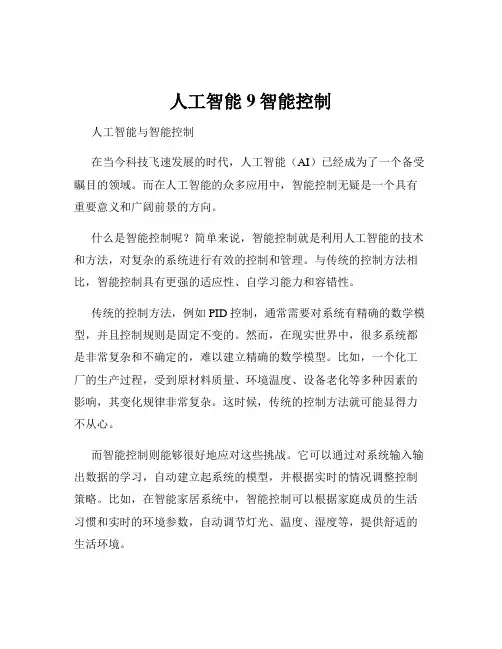 人工智能 9 智能控制

人工智能与智能控制

在当今科技飞速发展的时代，人工智能（AI）已经成为了一个备受瞩目的领域。而在人工智能的众多应用中，智能控制无疑是一个具有重要意义和广阔前景的方向。

什么是智能控制呢？简单来说，智能控制就是利用人工智能的技术和方法，对复杂的系统进行有效的控制和管理。与传统的控制方法相比，智能控制具有更强的适应性、自学习能力和容错性。

传统的控制方法，例如 PID 控制，通常需要对系统有精确的数学模型，并且控制规则是固定不变的。然而，在现实世界中，很多系统都是非常复杂和不确定的，难以建立精确的数学模型。比如，一个化工厂的生产过程，受到原材料质量、环境温度、设备老化等多种因素的影响，其变化规律非常复杂。这时候，传统的控制方法就可能显得力不从心。

而智能控制则能够很好地应对这些挑战。它可以通过对系统输入输出数据的学习，自动建立起系统的模型，并根据实时的情况调整控制策略。比如，在智能家居系统中，智能控制可以根据家庭成员的生活习惯和实时的环境参数，自动调节灯光、温度、湿度等，提供舒适的生活环境。